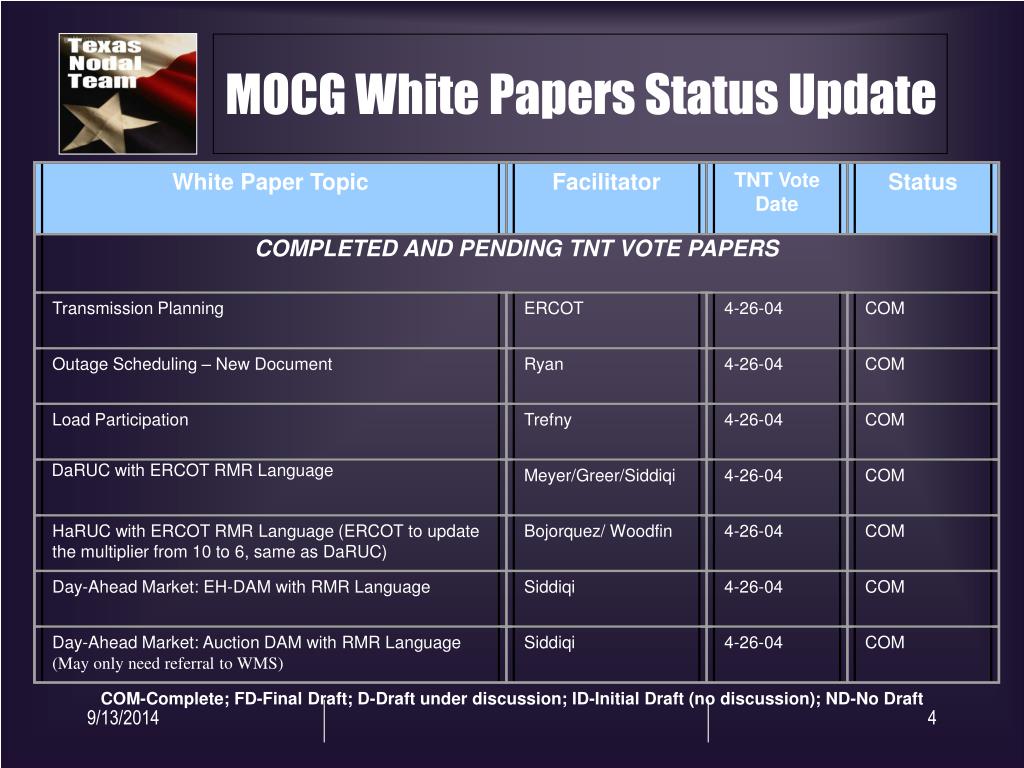 Texas Nodal Team

MOCG White Papers Status Update

| White Paper Topic | Facilitator | TNT Vote Date | Status |
|---|---|---|---|
| COMPLETED AND PENDING TNT VOTE PAPERS | | | |
| Transmission Planning | ERCOT | 4-26-04 | COM |
| Outage Scheduling – New Document | Ryan | 4-26-04 | COM |
| Load Participation | Trefny | 4-26-04 | COM |
| DaRUC with ERCOT RMR Language | Meyer/Greer/Siddiqi | 4-26-04 | COM |
| HaRUC with ERCOT RMR Language (ERCOT to update the multiplier from 10 to 6, same as DaRUC) | Bojorquez/ Woodfin | 4-26-04 | COM |
| Day-Ahead Market: EH-DAM with RMR Language | Siddiqi | 4-26-04 | COM |
| Day-Ahead Market: Auction DAM with RMR Language (May only need referral to WMS) | Siddiqi | 4-26-04 | COM |

COM-Complete; FD-Final Draft; D-Draft under discussion; ID-Initial Draft (no discussion); ND-No Draft

9/13/2014

4